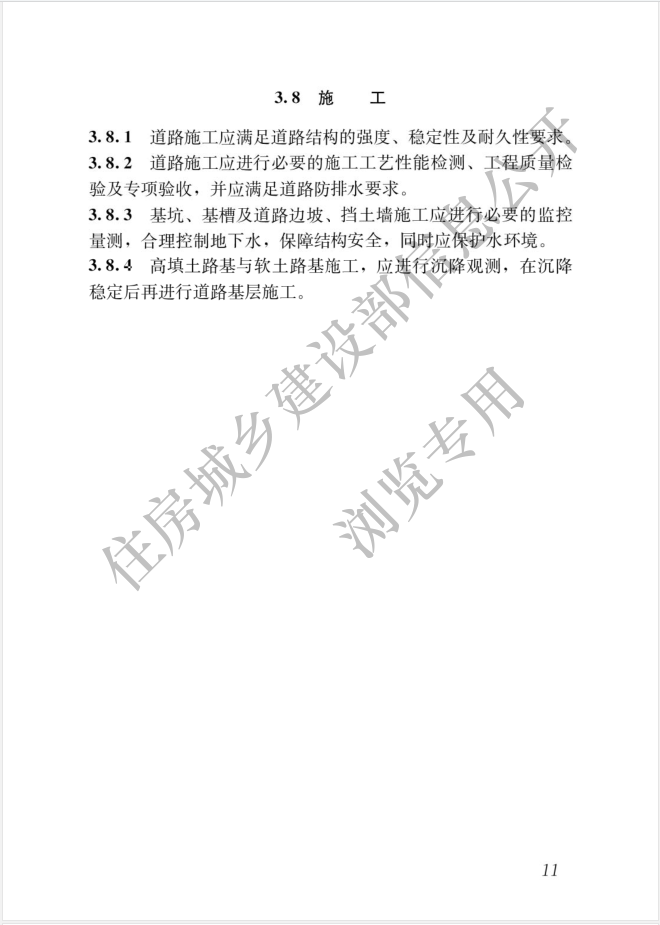 3.8 施　工

3.8.1 道路施工应满足道路结构的强度、稳定性及耐久性要求。

3.8.2 道路施工应进行必要的施工工艺性能检测、工程质量检验及专项验收，并应满足道路防排水要求。

3.8.3 基坑、基槽及道路边坡、挡土墙施工应进行必要的监控量测，合理控制地下水，保障结构安全，同时应保护水环境。

3.8.4 高填土路基与软土路基施工，应进行沉降观测，在沉降稳定后再进行道路基层施工。

住房城乡建设部信息公开
浏览专用

11